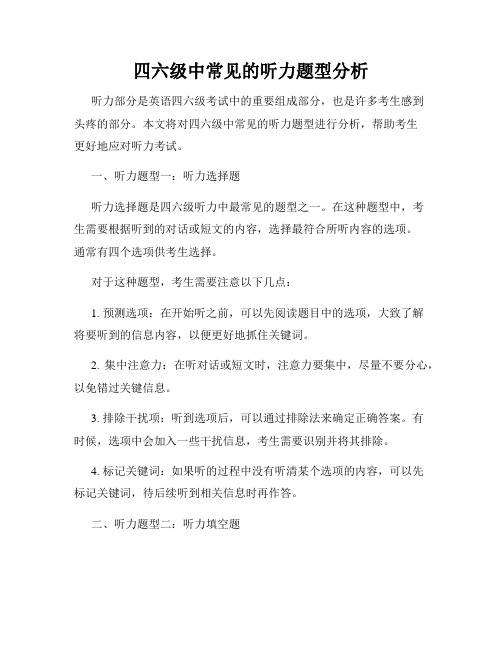 四六级中常见的听力题型分析

听力部分是英语四六级考试中的重要组成部分，也是许多考生感到头疼的部分。本文将对四六级中常见的听力题型进行分析，帮助考生更好地应对听力考试。

一、听力题型一：听力选择题

听力选择题是四六级听力中最常见的题型之一。在这种题型中，考生需要根据听到的对话或短文的内容，选择最符合所听内容的选项。通常有四个选项供考生选择。

对于这种题型，考生需要注意以下几点：

1. 预测选项：在开始听之前，可以先阅读题目中的选项，大致了解将要听到的信息内容，以便更好地抓住关键词。

2. 集中注意力：在听对话或短文时，注意力要集中，尽量不要分心，以免错过关键信息。

3. 排除干扰项：听到选项后，可以通过排除法来确定正确答案。有时候，选项中会加入一些干扰信息，考生需要识别并将其排除。

4. 标记关键词：如果听的过程中没有听清某个选项的内容，可以先标记关键词，待后续听到相关信息时再作答。

二、听力题型二：听力填空题